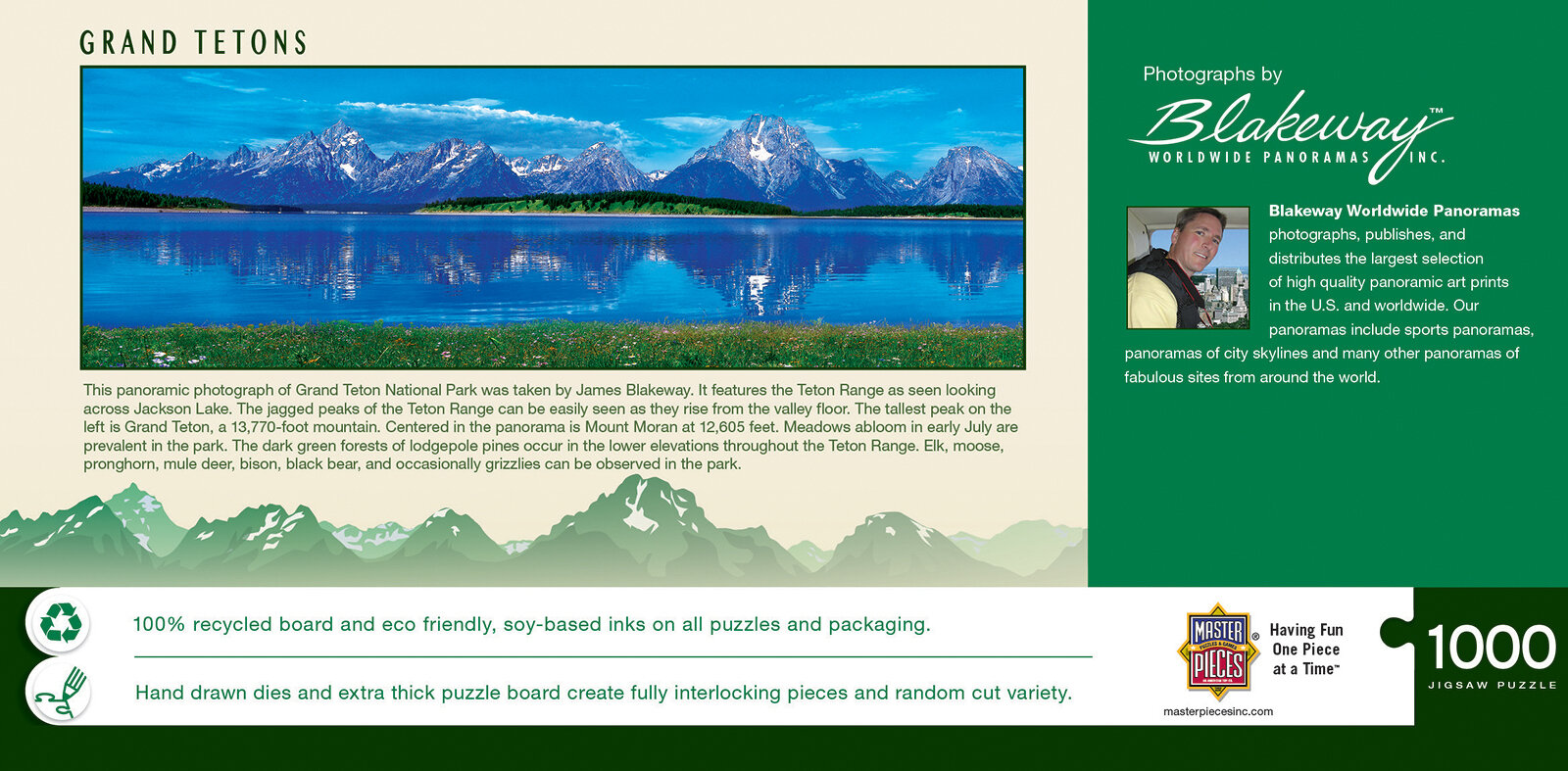 GRAND TETONS

This panoramic photograph of Grand Teton National Park was taken by James Blakeway. It features the Teton Range as seen looking across Jackson Lake. The jagged peaks of the Teton Range can be easily seen as they rise from the valley floor. The tallest peak on the left is Grand Teton, a 13,770-foot mountain. Centered in the panorama is Mount Moran at 12,605 feet. Meadows abloom in early July are prevalent in the park. The dark green forests of lodgepole pines occur in the lower elevations throughout the Teton Range. Elk, moose, pronghorn, mule deer, bison, black bear, and occasionally grizzlies can be observed in the park.

Photographs by

Blakeway™
WORLDWIDE PANORAMAS INC.

Blakeway Worldwide Panoramas photographs, publishes, and distributes the largest selection of high quality panoramic art prints in the U.S. and worldwide. Our panoramas include sports panoramas, panoramas of city skylines and many other panoramas of fabulous sites from around the world.

100% recycled board and eco friendly, soy-based inks on all puzzles and packaging.

Hand drawn dies and extra thick puzzle board create fully interlocking pieces and random cut variety.

MASTER PIECES

Having Fun
One Piece
at a Time™

masterpiecesinc.com

1000
JIGSAW PUZZLE